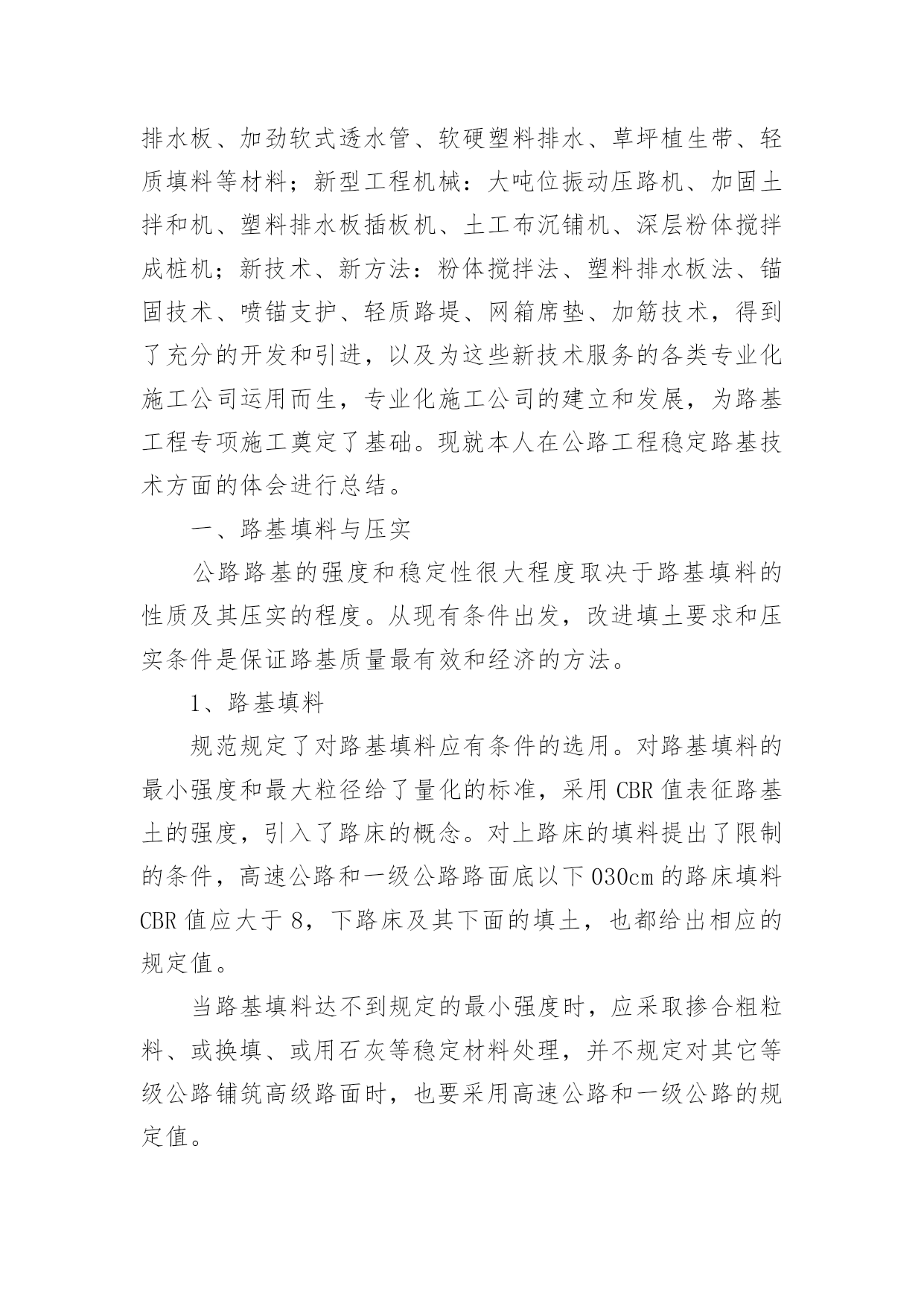 排水板、加劲软式透水管、软硬塑料排水、草坪植生带、轻质填料等材料；新型工程机械：大吨位振动压路机、加固土拌和机、塑料排水板插板机、土工布沉铺机、深层粉体搅拌成桩机；新技术、新方法：粉体搅拌法、塑料排水板法、锚固技术、喷锚支护、轻质路堤、网箱席垫、加筋技术，得到了充分的开发和引进，以及为这些新技术服务的各类专业化施工公司运用而生，专业化施工公司的建立和发展，为路基工程专项施工奠定了基础。现就本人在公路工程稳定路基技术方面的体会进行总结。

一、路基填料与压实

公路路基的强度和稳定性很大程度取决于路基填料的性质及其压实的程度。从现有条件出发，改进填土要求和压实条件是保证路基质量最有效和经济的方法。

1、路基填料

规范规定了对路基填料应有条件的选用。对路基填料的最小强度和最大粒径给了量化的标准，采用 CBR 值表征路基土的强度，引入了路床的概念。对上路床的填料提出了限制的条件，高速公路和一级公路路面底以下 030cm 的路床填料 CBR 值应大于 8，下路床及其下面的填土，也都给出相应的规定值。

当路基填料达不到规定的最小强度时，应采取掺合粗粒料、或换填、或用石灰等稳定材料处理，并不规定对其它等级公路铺筑高级路面时，也要采用高速公路和一级公路的规定值。